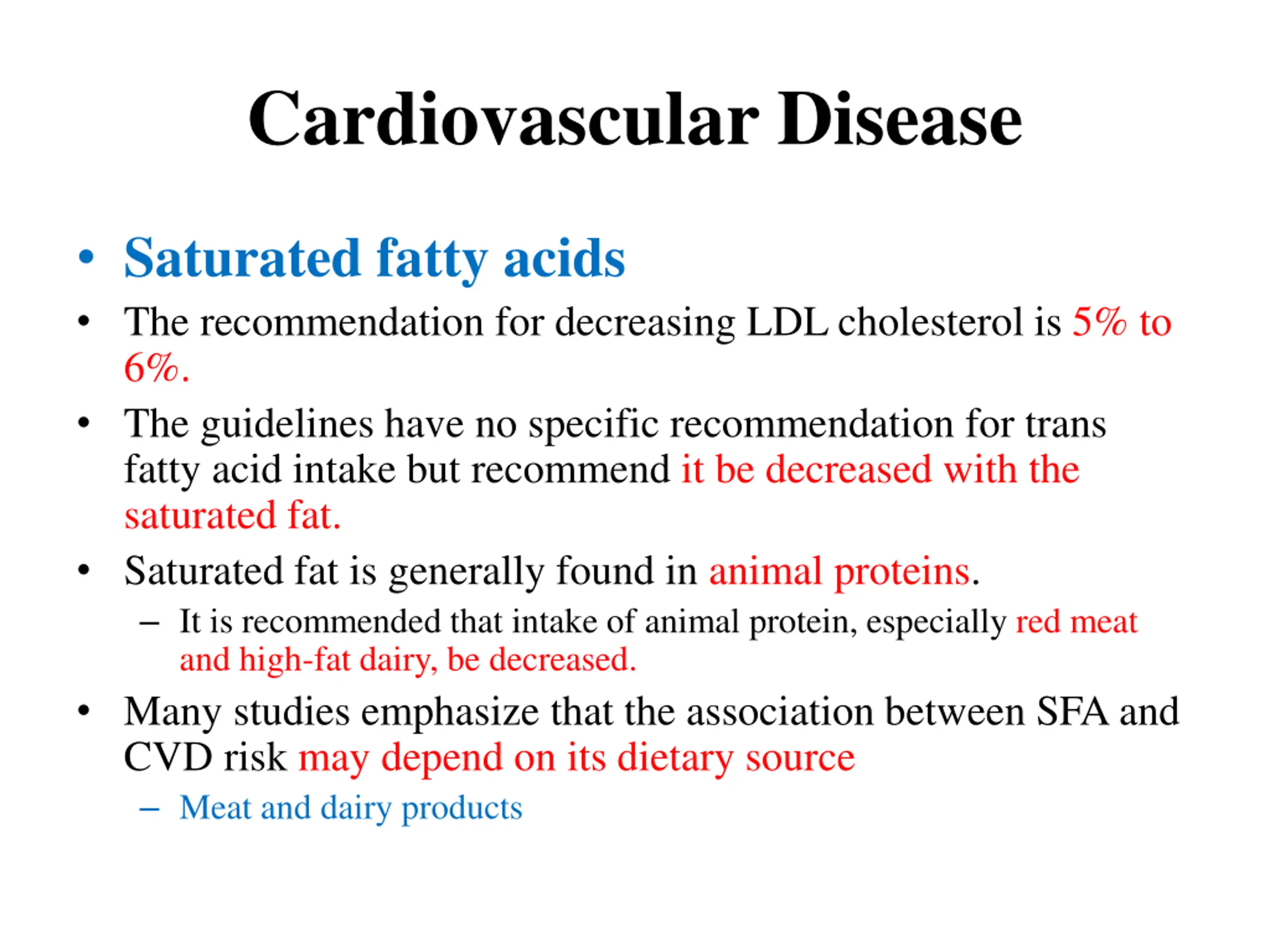 Cardiovascular Disease

• Saturated fatty acids
• The recommendation for decreasing LDL cholesterol is 5% to 6%.
• The guidelines have no specific recommendation for trans fatty acid intake but recommend it be decreased with the saturated fat.
• Saturated fat is generally found in animal proteins.
– It is recommended that intake of animal protein, especially red meat and high-fat dairy, be decreased.
• Many studies emphasize that the association between SFA and CVD risk may depend on its dietary source
– Meat and dairy products